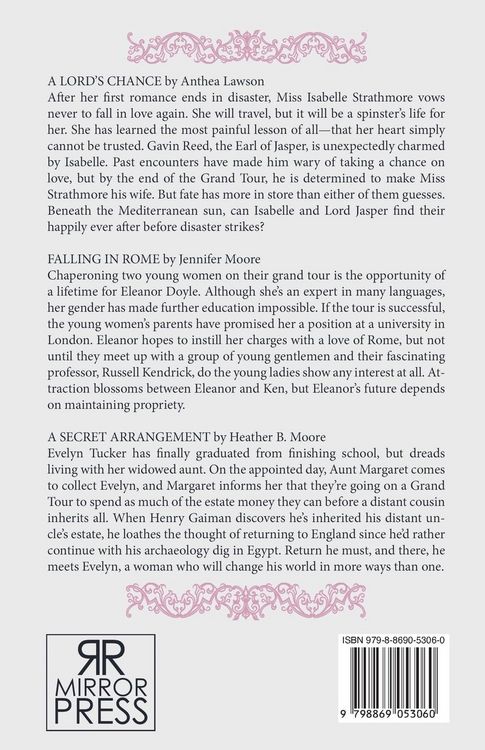 A LORD'S CHANCE by Anthea Lawson
After her first romance ends in disaster, Miss Isabelle Strathmore vows never to fall in love again. She will travel, but it will be a spinster's life for her. She has learned the most painful lesson of all—that her heart simply cannot be trusted. Gavin Reed, the Earl of Jasper, is unexpectedly charmed by Isabelle. Past encounters have made him wary of taking a chance on love, but by the end of the Grand Tour, he is determined to make Miss Strathmore his wife. But fate has more in store than either of them guesses. Beneath the Mediterranean sun, can Isabelle and Lord Jasper find their happily ever after before disaster strikes?

FALLING IN ROME by Jennifer Moore
Chaperoning two young women on their grand tour is the opportunity of a lifetime for Eleanor Doyle. Although she's an expert in many languages, her gender has made further education impossible. If the tour is successful, the young women's parents have promised her a position at a university in London. Eleanor hopes to instill her charges with a love of Rome, but not until they meet up with a group of young gentlemen and their fascinating professor, Russell Kendrick, do the young ladies show any interest at all. Attraction blossoms between Eleanor and Ken, but Eleanor's future depends on maintaining propriety.

A SECRET ARRANGEMENT by Heather B. Moore
Evelyn Tucker has finally graduated from finishing school, but dreads living with her widowed aunt. On the appointed day, Aunt Margaret comes to collect Evelyn, and Margaret informs her that they're going on a Grand Tour to spend as much of the estate money they can before a distant cousin inherits all. When Henry Gaiman discovers he's inherited his distant uncle's estate, he loathes the thought of returning to England since he'd rather continue with his archaeology dig in Egypt. Return he must, and there, he meets Evelyn, a woman who will change his world in more ways than one.

RR
MIRROR
PRESS

ISBN 979-8-8690-5306-0
9 798869 053060